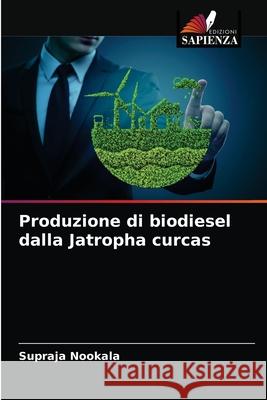 EDIZIONI
SAPIENZA

Produzione di biodiesel dalla Jatropha curcas

Supraja Nookala

Kraina Książek